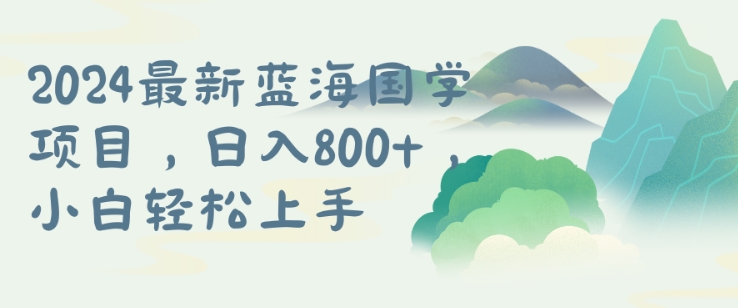 2024最新蓝海国学项目，日入800+，小白轻松上手